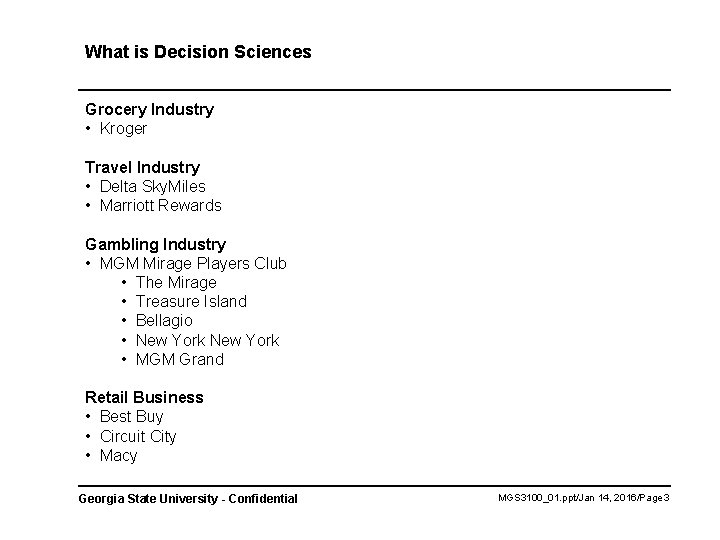 What is Decision Sciences

Grocery Industry
• Kroger

Travel Industry
• Delta SkyMiles
• Marriott Rewards

Gambling Industry
• MGM Mirage Players Club
  • The Mirage
  • Treasure Island
  • Bellagio
  • New York New York
  • MGM Grand

Retail Business
• Best Buy
• Circuit City
• Macy

Georgia State University - Confidential

MGS3100_01.ppt/Jan 14, 2016/Page3